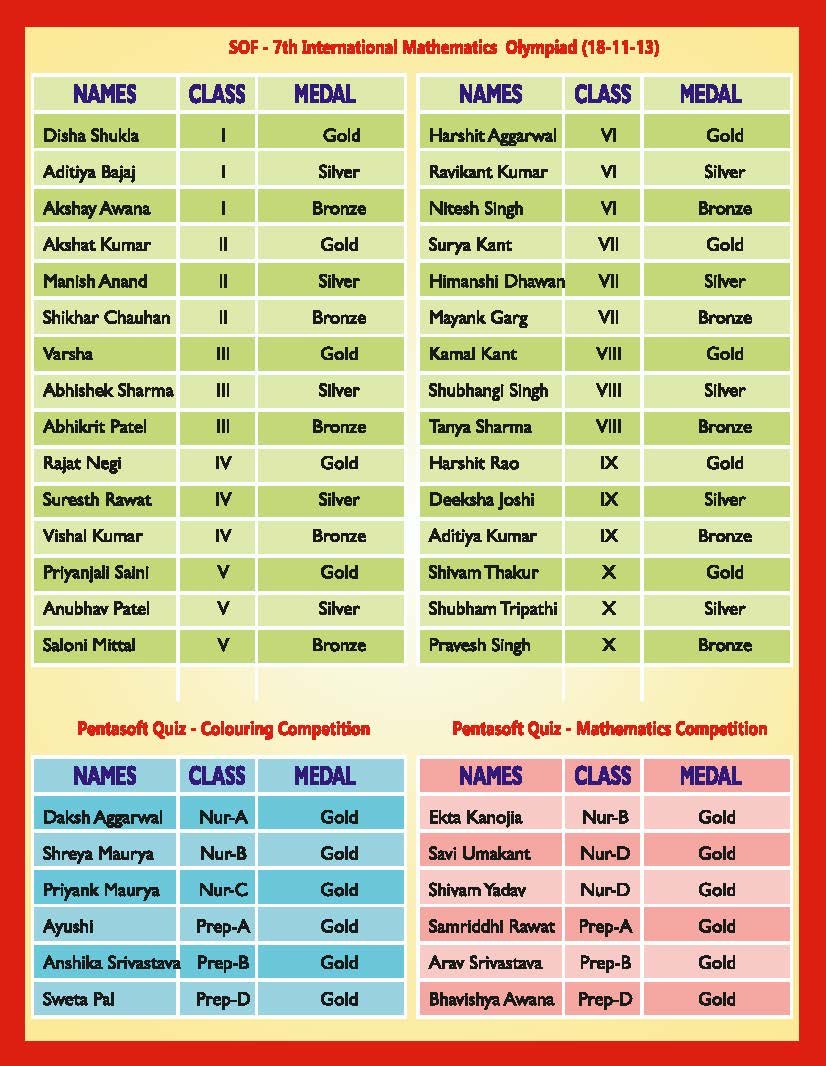 SOF - 7th International Mathematics Olympiad (18-11-13)

| NAMES | CLASS | MEDAL |
|---|---|---|
| Disha Shukla | I | Gold |
| Aditiya Bajaj | I | Silver |
| Akshay Awana | I | Bronze |
| Akshat Kumar | II | Gold |
| Manish Anand | II | Silver |
| Shikhar Chauhan | II | Bronze |
| Varsha | III | Gold |
| Abhishek Sharma | III | Silver |
| Abhikrit Patel | III | Bronze |
| Rajat Negi | IV | Gold |
| Suresth Rawat | IV | Silver |
| Vishal Kumar | IV | Bronze |
| Priyanjali Saini | V | Gold |
| Anubhav Patel | V | Silver |
| Saloni Mittal | V | Bronze |

| NAMES | CLASS | MEDAL |
|---|---|---|
| Harshit Aggarwal | VI | Gold |
| Ravikant Kumar | VI | Silver |
| Nitesh Singh | VI | Bronze |
| Surya Kant | VII | Gold |
| Himanshi Dhawan | VII | Silver |
| Mayank Garg | VII | Bronze |
| Kamal Kant | VIII | Gold |
| Shubhangi Singh | VIII | Silver |
| Tanya Sharma | VIII | Bronze |
| Harshit Rao | IX | Gold |
| Deeksha Joshi | IX | Silver |
| Aditiya Kumar | IX | Bronze |
| Shivam Thakur | X | Gold |
| Shubham Tripathi | X | Silver |
| Pravesh Singh | X | Bronze |

Pentasoft Quiz - Colouring Competition

| NAMES | CLASS | MEDAL |
|---|---|---|
| Daksh Aggarwal | Nur-A | Gold |
| Shreya Maurya | Nur-B | Gold |
| Priyank Maurya | Nur-C | Gold |
| Ayushi | Prep-A | Gold |
| Anshika Srivastava | Prep-B | Gold |
| Sweta Pal | Prep-D | Gold |

Pentasoft Quiz - Mathematics Competition

| NAMES | CLASS | MEDAL |
|---|---|---|
| Ekta Kanojia | Nur-B | Gold |
| Savi Umakant | Nur-D | Gold |
| Shivam Yadav | Nur-D | Gold |
| Samriddhi Rawat | Prep-A | Gold |
| Arav Srivastava | Prep-B | Gold |
| Bhavishya Awana | Prep-D | Gold |